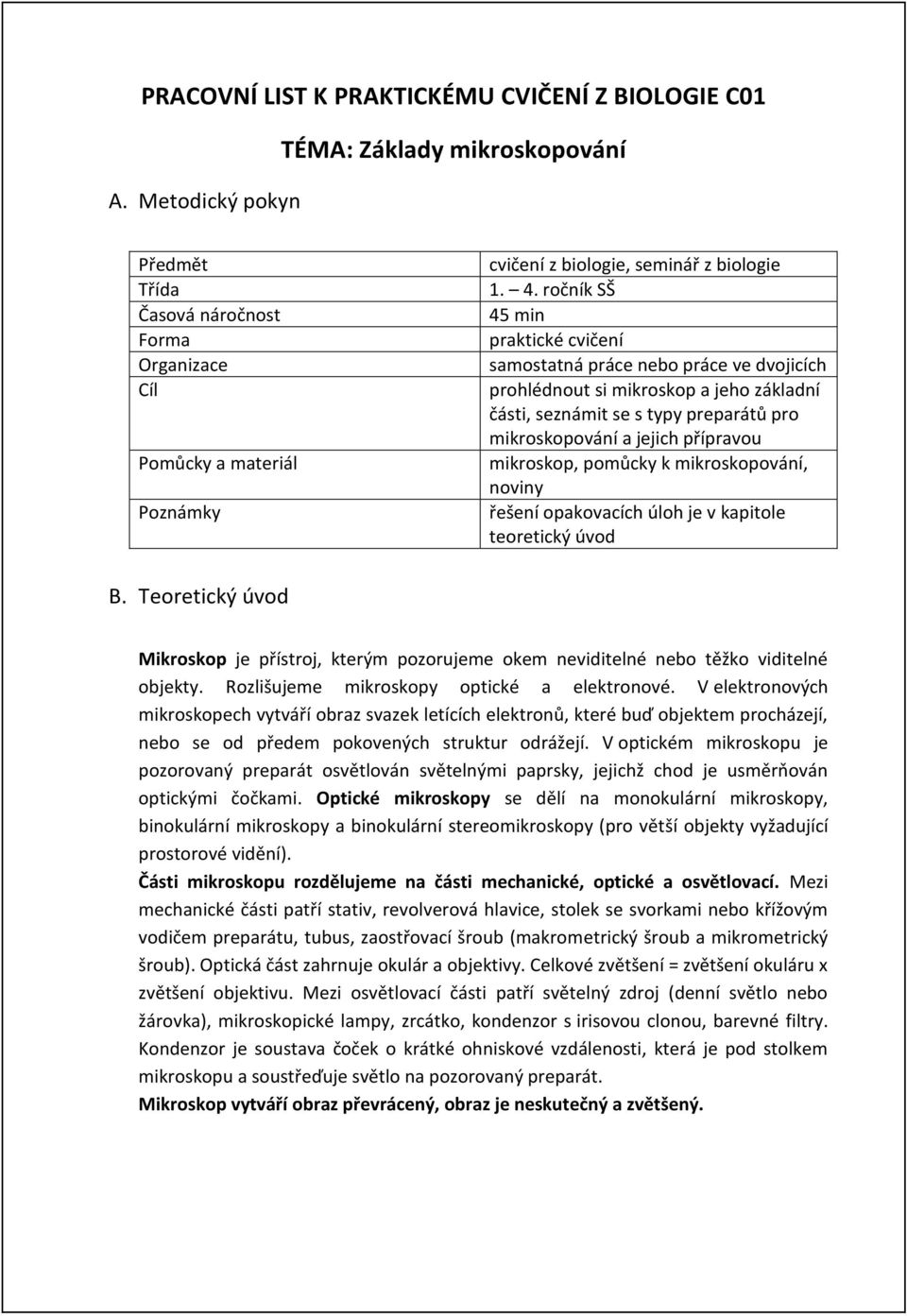 PRACOVNÍ LIST K PRAKTICKÉMU CVIČENÍ Z BIOLOGIE C01

TÉMA: Základy mikroskopování

A. Metodický pokyn

| Předmět | cvičení z biologie, seminář z biologie |
|---|---|
| Třída | 1. 4. ročník SŠ |
| Časová náročnost | 45 min |
| Forma | praktické cvičení |
| Organizace | samostatná práce nebo práce ve dvojicích |
| Cíl | prohlédnout si mikroskop a jeho základní části, seznámit se s typy preparátů pro mikroskopování a jejich přípravou |
| Pomůcky a materiál | mikroskop, pomůcky k mikroskopování, noviny |
| Poznámky | řešení opakovacích úloh je v kapitole teoretický úvod |

B. Teoretický úvod

Mikroskop je přístroj, kterým pozorujeme okem neviditelné nebo těžko viditelné objekty. Rozlišujeme mikroskopy optické a elektronové. V elektronových mikroskopech vytváří obraz svazek letících elektronů, které buď objektem procházejí, nebo se od předem pokovených struktur odrážejí. V optickém mikroskopu je pozorovaný preparát osvětlován světelnými paprsky, jejichž chod je usměrňován optickými čočkami. Optické mikroskopy se dělí na monokulární mikroskopy, binokulární mikroskopy a binokulární stereomikroskopy (pro větší objekty vyžadující prostorové vidění).

Části mikroskopu rozdělujeme na části mechanické, optické a osvětlovací. Mezi mechanické části patří stativ, revolverová hlavice, stolek se svorkami nebo křížovým vodičem preparátu, tubus, zaostřovací šroub (makrometrický šroub a mikrometrický šroub). Optická část zahrnuje okulár a objektivy. Celkové zvětšení = zvětšení okuláru x zvětšení objektivu. Mezi osvětlovací části patří světelný zdroj (denní světlo nebo žárovka), mikroskopické lampy, zrcátko, kondenzor s irisovou clonou, barevné filtry. Kondenzor je soustava čoček o krátké ohniskové vzdálenosti, která je pod stolkem mikroskopu a soustřeďuje světlo na pozorovaný preparát.

Mikroskop vytváří obraz převrácený, obraz je neskutečný a zvětšený.